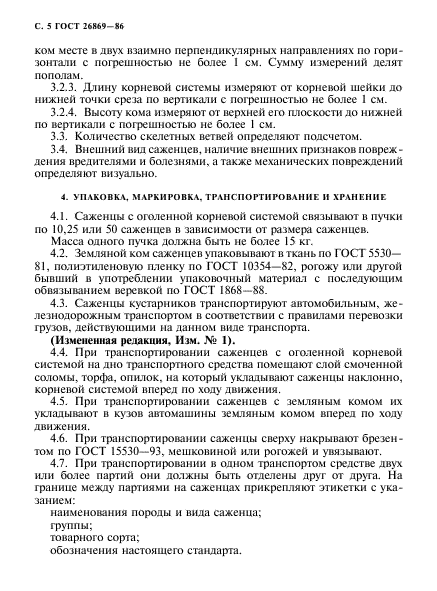 С. 5 ГОСТ 26869—86

ком месте в двух взаимно перпендикулярных направлениях по горизонтали с погрешностью не более 1 см. Сумму измерений делят пополам.

3.2.3. Длину корневой системы измеряют от корневой шейки до нижней точки среза по вертикали с погрешностью не более 1 см.

3.2.4. Высоту кома измеряют от верхней его плоскости до нижней по вертикали с погрешностью не более 1 см.

3.3. Количество скелетных ветвей определяют подсчетом.

3.4. Внешний вид саженцев, наличие внешних признаков повреждения вредителями и болезнями, а также механических повреждений определяют визуально.

4. УПАКОВКА, МАРКИРОВКА, ТРАНСПОРТИРОВАНИЕ И ХРАНЕНИЕ

4.1. Саженцы с оголенной корневой системой связывают в пучки по 10,25 или 50 саженцев в зависимости от размера саженцев.

Масса одного пучка должна быть не более 15 кг.

4.2. Земляной ком саженцев упаковывают в ткань по ГОСТ 5530—81, полиэтиленовую пленку по ГОСТ 10354—82, рогожу или другой бывший в употреблении упаковочный материал с последующим обвязыванием веревкой по ГОСТ 1868—88.

4.3. Саженцы кустарников транспортируют автомобильным, железнодорожным транспортом в соответствии с правилами перевозки грузов, действующими на данном виде транспорта.

(Измененная редакция, Изм. № 1).

4.4. При транспортировании саженцев с оголенной корневой системой на дно транспортного средства помещают слой смоченной соломы, торфа, опилок, на который укладывают саженцы наклонно, корневой системой вперед по ходу движения.

4.5. При транспортировании саженцев с земляным комом их укладывают в кузов автомашины земляным комом вперед по ходу движения.

4.6. При транспортировании саженцы сверху накрывают брезентом по ГОСТ 15530—93, мешковиной или рогожей и увязывают.

4.7. При транспортировании в одном транспортом средстве двух или более партий они должны быть отделены друг от друга. На границе между партиями на саженцах прикрепляют этикетки с указанием:

наименования породы и вида саженца;

группы;

товарного сорта;

обозначения настоящего стандарта.